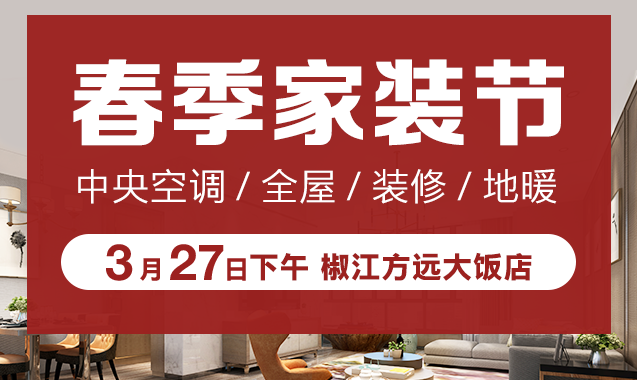 春季家装节

中央空调 / 全屋 / 装修 / 地暖

3月27日下午 椒江方远大饭店